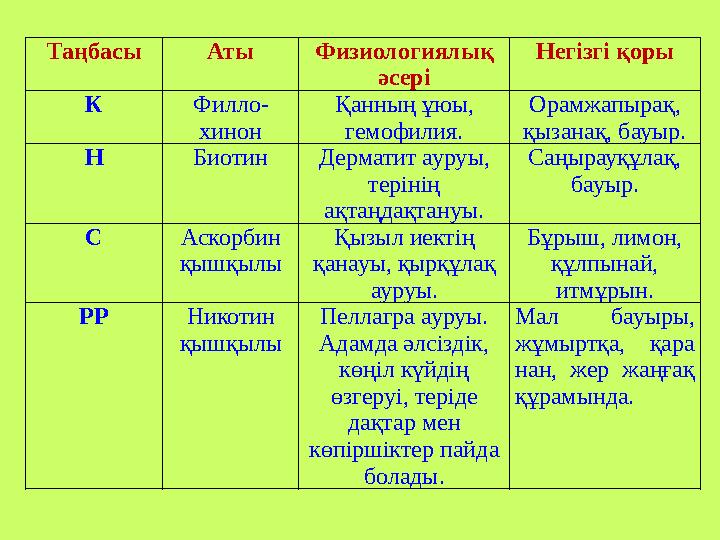 | Таңбасы | Аты | Физиологиялық әсері | Негізгі қоры |
|---|---|---|---|
| К | Филлохинон | Қанның ұюы, гемофилия. | Орамжапырақ, қызанақ, бауыр. |
| Н | Биотин | Дерматит ауруы, терінің ақтаңдақтануы. | Саңырауқұлақ, бауыр. |
| С | Аскорбин қышқылы | Қызыл иектің қанауы, қырқұлақ ауруы. | Бұрыш, лимон, құлпынай, итмұрын. |
| РР | Никотин қышқылы | Пеллагра ауруы. Адамда әлсіздік, көңіл күйдің өзгеруі, теріде дақтар мен көпіршіктер пайда болады. | Мал бауыры, жұмыртқа, қара нан, жер жаңғақ құрамында. |